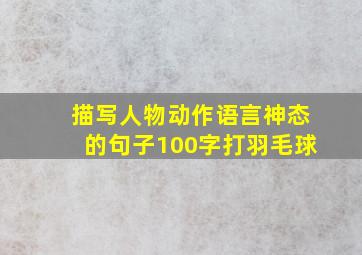 描写人物动作语言神态的句子100字打羽毛球